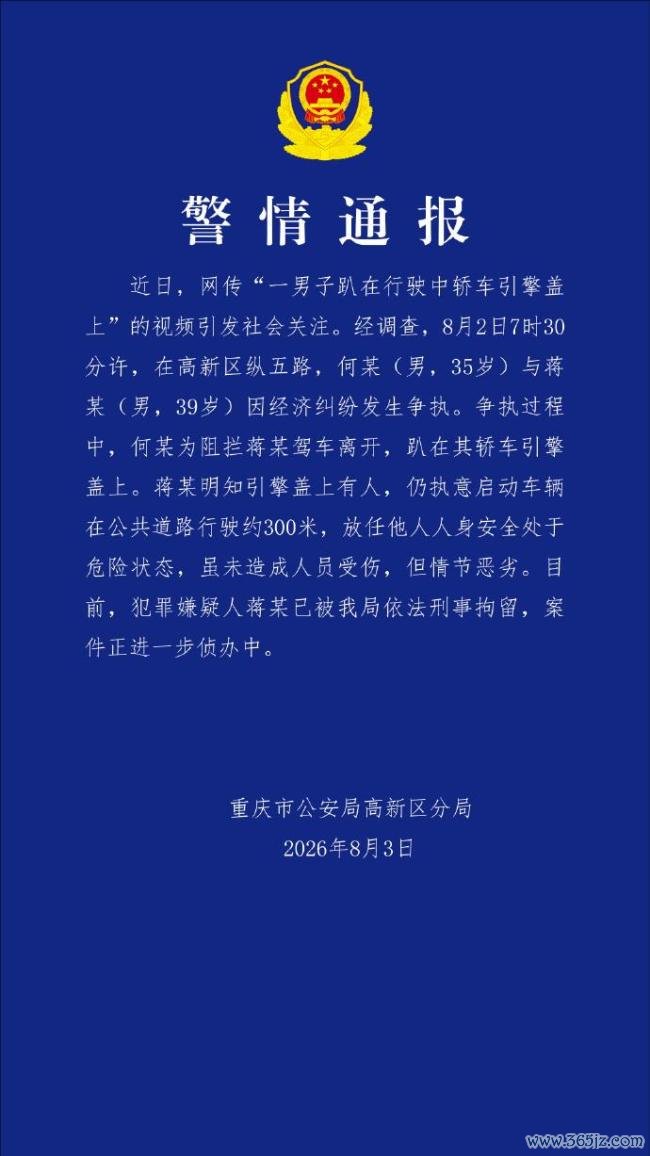 警情通报

近日，网传“一男子趴在行驶中轿车引擎盖上”的视频引发社会关注。经调查，8月2日7时30分许，在高新区纵五路，何某（男，35岁）与蒋某（男，39岁）因经济纠纷发生争执。争执过程中，何某为阻拦蒋某驾车离开，趴在其轿车引擎盖上。蒋某明知引擎盖上有人，仍执意启动车辆在公共道路行驶约300米，放任他人人身安全处于危险状态，虽未造成人员受伤，但情节恶劣。目前，犯罪嫌疑人蒋某已被我局依法刑事拘留，案件正进一步侦办中。

重庆市公安局高新区分局
2026年8月3日

www.365jz.com